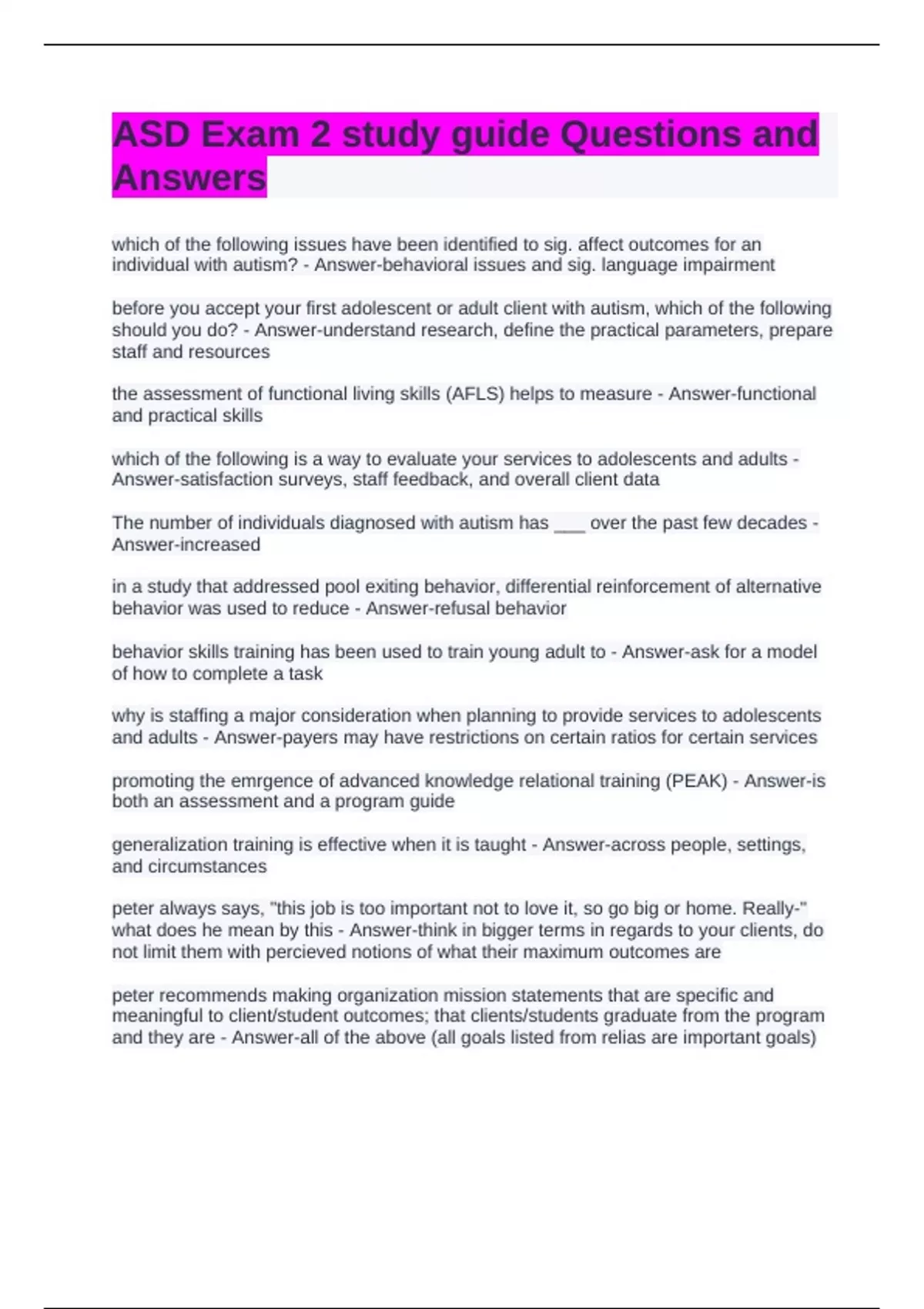 ASD Exam 2 study guide Questions and Answers

which of the following issues have been identified to sig. affect outcomes for an individual with autism? - Answer-behavioral issues and sig. language impairment

before you accept your first adolescent or adult client with autism, which of the following should you do? - Answer-understand research, define the practical parameters, prepare staff and resources

the assessment of functional living skills (AFLS) helps to measure - Answer-functional and practical skills

which of the following is a way to evaluate your services to adolescents and adults - Answer-satisfaction surveys, staff feedback, and overall client data

The number of individuals diagnosed with autism has ___ over the past few decades - Answer-increased

in a study that addressed pool exiting behavior, differential reinforcement of alternative behavior was used to reduce - Answer-refusal behavior

behavior skills training has been used to train young adult to - Answer-ask for a model of how to complete a task

why is staffing a major consideration when planning to provide services to adolescents and adults - Answer-payers may have restrictions on certain ratios for certain services

promoting the emrgence of advanced knowledge relational training (PEAK) - Answer-is both an assessment and a program guide

generalization training is effective when it is taught - Answer-across people, settings, and circumstances

peter always says, "this job is too important not to love it, so go big or home. Really-" what does he mean by this - Answer-think in bigger terms in regards to your clients, do not limit them with percieved notions of what their maximum outcomes are

peter recommends making organization mission statements that are specific and meaningful to client/student outcomes; that clients/students graduate from the program and they are - Answer-all of the above (all goals listed from relias are important goals)